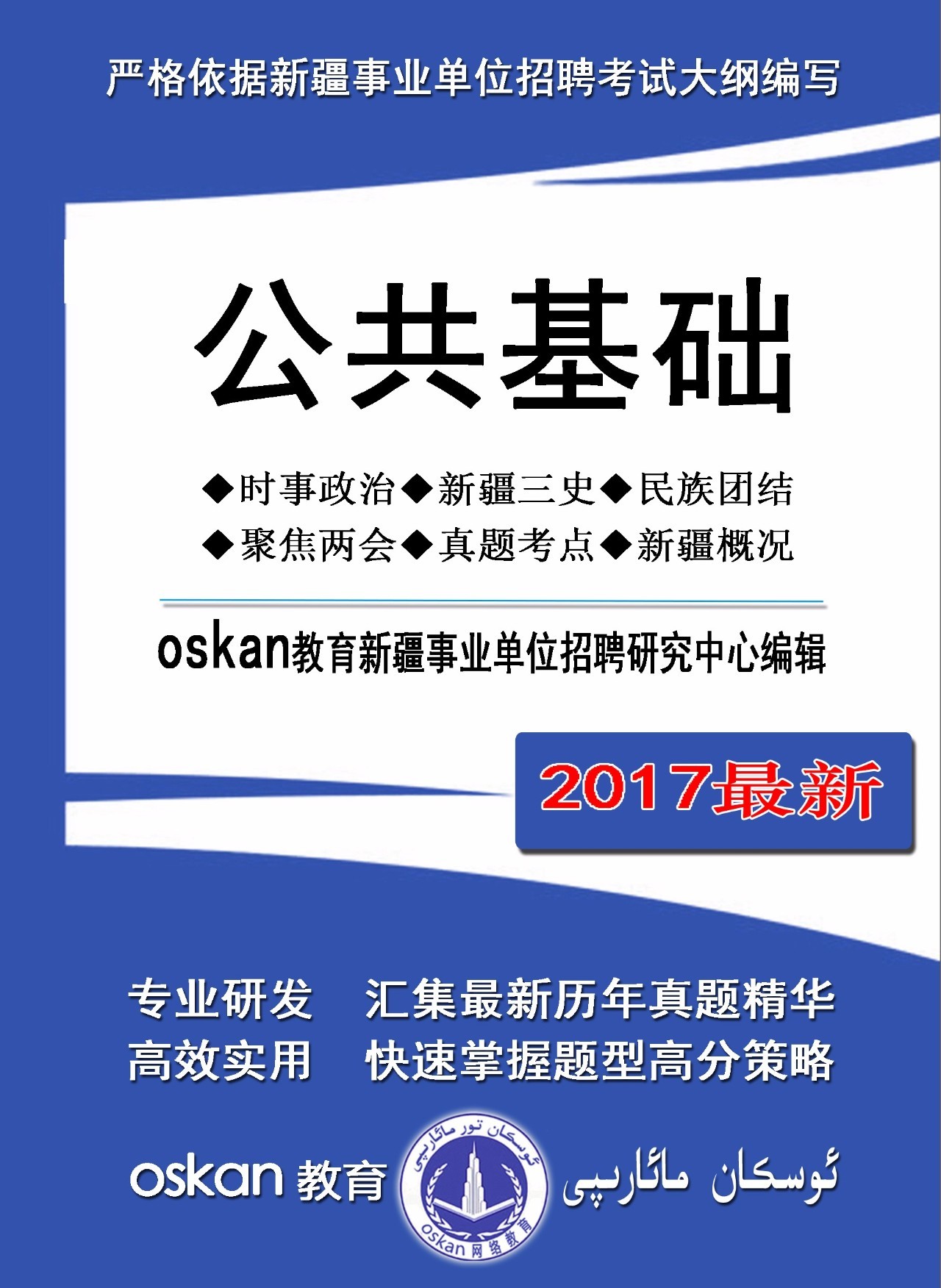 严格依据新疆事业单位招聘考试大纲编写

公共基础

◆时事政治◆新疆三史◆民族团结
◆聚焦两会◆真题考点◆新疆概况

oskan教育新疆事业单位招聘研究中心编辑

2017最新

专业研发　汇集最新历年真题精华
高效实用　快速掌握题型高分策略

oskan 教育

ئوسكان تور مائارىپى

oskan 网络教育

ئوسكان مائارىپى